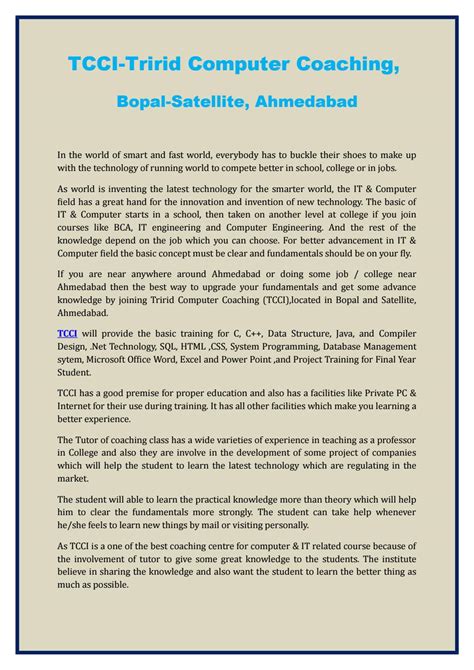 TCCI-Tririd Computer Coaching,

Bopal-Satellite, Ahmedabad

In the world of smart and fast world, everybody has to buckle their shoes to make up with the technology of running world to compete better in school, college or in jobs.

As world is inventing the latest technology for the smarter world, the IT & Computer field has a great hand for the innovation and invention of new technology. The basic of IT & Computer starts in a school, then taken on another level at college if you join courses like BCA, IT engineering and Computer Engineering. And the rest of the knowledge depend on the job which you can choose. For better advancement in IT & Computer field the basic concept must be clear and fundamentals should be on your fly.

If you are near anywhere around Ahmedabad or doing some job / college near Ahmedabad then the best way to upgrade your fundamentals and get some advance knowledge by joining Tririd Computer Coaching (TCCI),located in Bopal and Satellite, Ahmedabad.

TCCI will provide the basic training for C, C++, Data Structure, Java, and Compiler Design, .Net Technology, SQL, HTML ,CSS, System Programming, Database Management sytem, Microsoft Office Word, Excel and Power Point ,and Project Training for Final Year Student.

TCCI has a good premise for proper education and also has a facilities like Private PC & Internet for their use during training. It has all other facilities which make you learning a better experience.

The Tutor of coaching class has a wide varieties of experience in teaching as a professor in College and also they are involve in the development of some project of companies which will help the student to learn the latest technology which are regulating in the market.

The student will able to learn the practical knowledge more than theory which will help him to clear the fundamentals more strongly. The student can take help whenever he/she feels to learn new things by mail or visiting personally.

As TCCI is a one of the best coaching centre for computer & IT related course because of the involvement of tutor to give some great knowledge to the students. The institute believe in sharing the knowledge and also want the student to learn the better thing as much as possible.